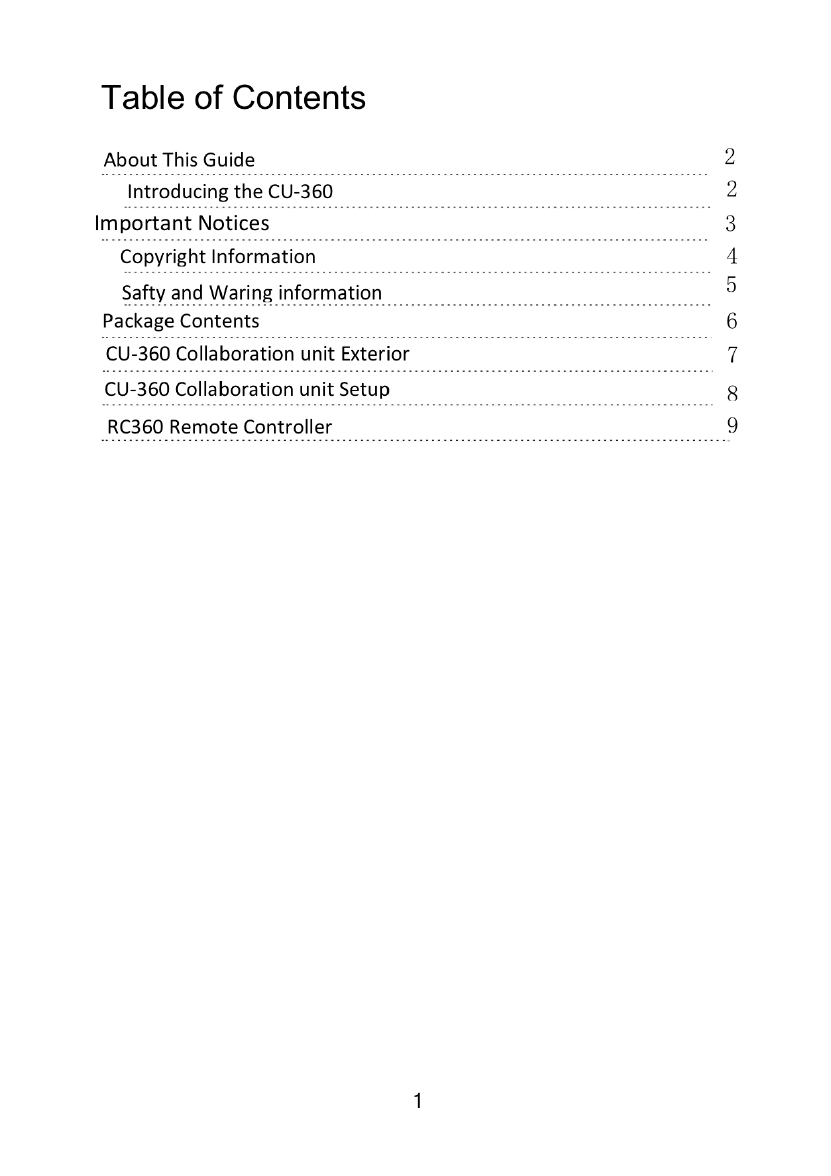 Table of Contents

About This Guide 2
Introducing the CU-360 2
Important Notices 3
Copyright Information 4
Safty and Waring information 5
Package Contents 6
CU-360 Collaboration unit Exterior 7
CU-360 Collaboration unit Setup 8
RC360 Remote Controller 9

1